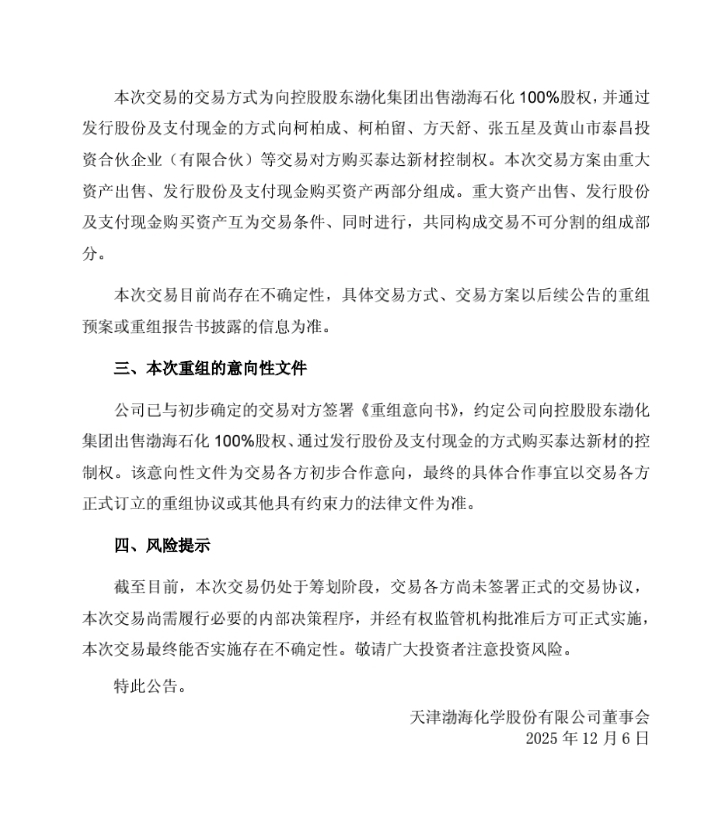 本次交易的交易方式为向控股股东渤化集团出售渤海石化 100%股权，并通过发行股份及支付现金的方式向柯柏成、柯柏留、方天舒、张五星及黄山市泰昌投资合伙企业（有限合伙）等交易对方购买泰达新材控制权。本次交易方案由重大资产出售、发行股份及支付现金购买资产两部分组成。重大资产出售、发行股份及支付现金购买资产互为交易条件、同时进行，共同构成交易不可分割的组成部分。

本次交易目前尚存在不确定性，具体交易方式、交易方案以后续公告的重组预案或重组报告书披露的信息为准。

三、本次重组的意向性文件

公司已与初步确定的交易对方签署《重组意向书》，约定公司向控股股东渤化集团出售渤海石化 100%股权、通过发行股份及支付现金的方式购买泰达新材的控制权。该意向性文件为交易各方初步合作意向，最终的具体合作事宜以交易各方正式订立的重组协议或其他具有约束力的法律文件为准。

四、风险提示

截至目前，本次交易仍处于筹划阶段，交易各方尚未签署正式的交易协议，本次交易尚需履行必要的内部决策程序，并经有权监管机构批准后方可正式实施，本次交易最终能否实施存在不确定性。敬请广大投资者注意投资风险。

特此公告。

天津渤海化学股份有限公司董事会
2025 年 12 月 6 日